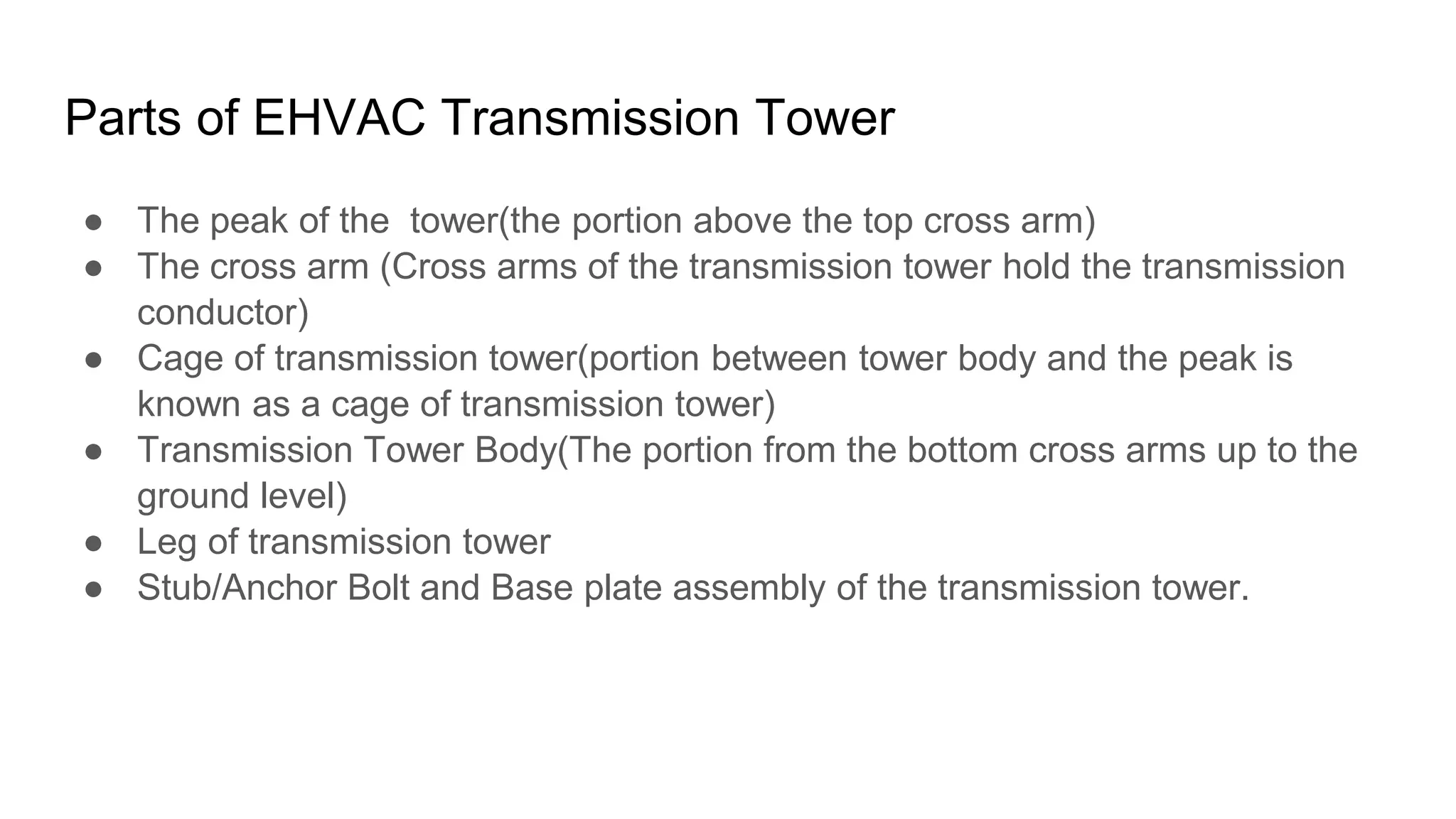 Parts of EHVAC Transmission Tower

● The peak of the  tower(the portion above the top cross arm)
● The cross arm (Cross arms of the transmission tower hold the transmission conductor)
● Cage of transmission tower(portion between tower body and the peak is known as a cage of transmission tower)
● Transmission Tower Body(The portion from the bottom cross arms up to the ground level)
● Leg of transmission tower
● Stub/Anchor Bolt and Base plate assembly of the transmission tower.